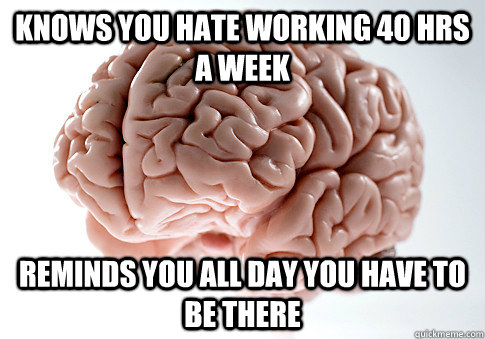 KNOWS YOU HATE WORKING 40 HRS A WEEK

REMINDS YOU ALL DAY YOU HAVE TO BE THERE

quickmeme.com